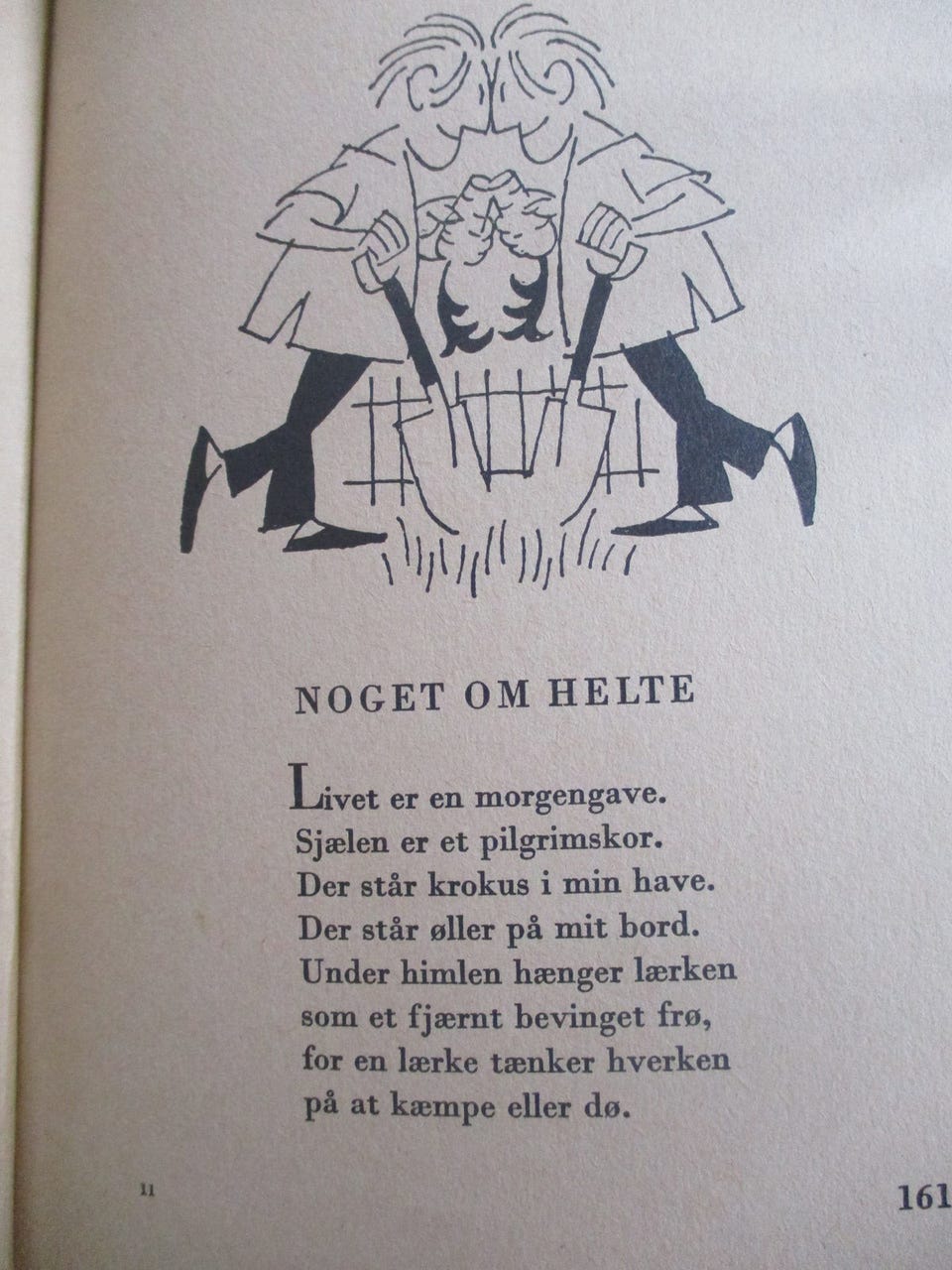 NOGET OM HELTE

Livet er en morgengave.
Sjælen er et pilgrimskor.
Der står krokus i min have.
Der står øller på mit bord.
Under himlen hænger lærken
som et fjærnt bevinget frø,
for en lærke tænker hverken
på at kæmpe eller dø.

11

161